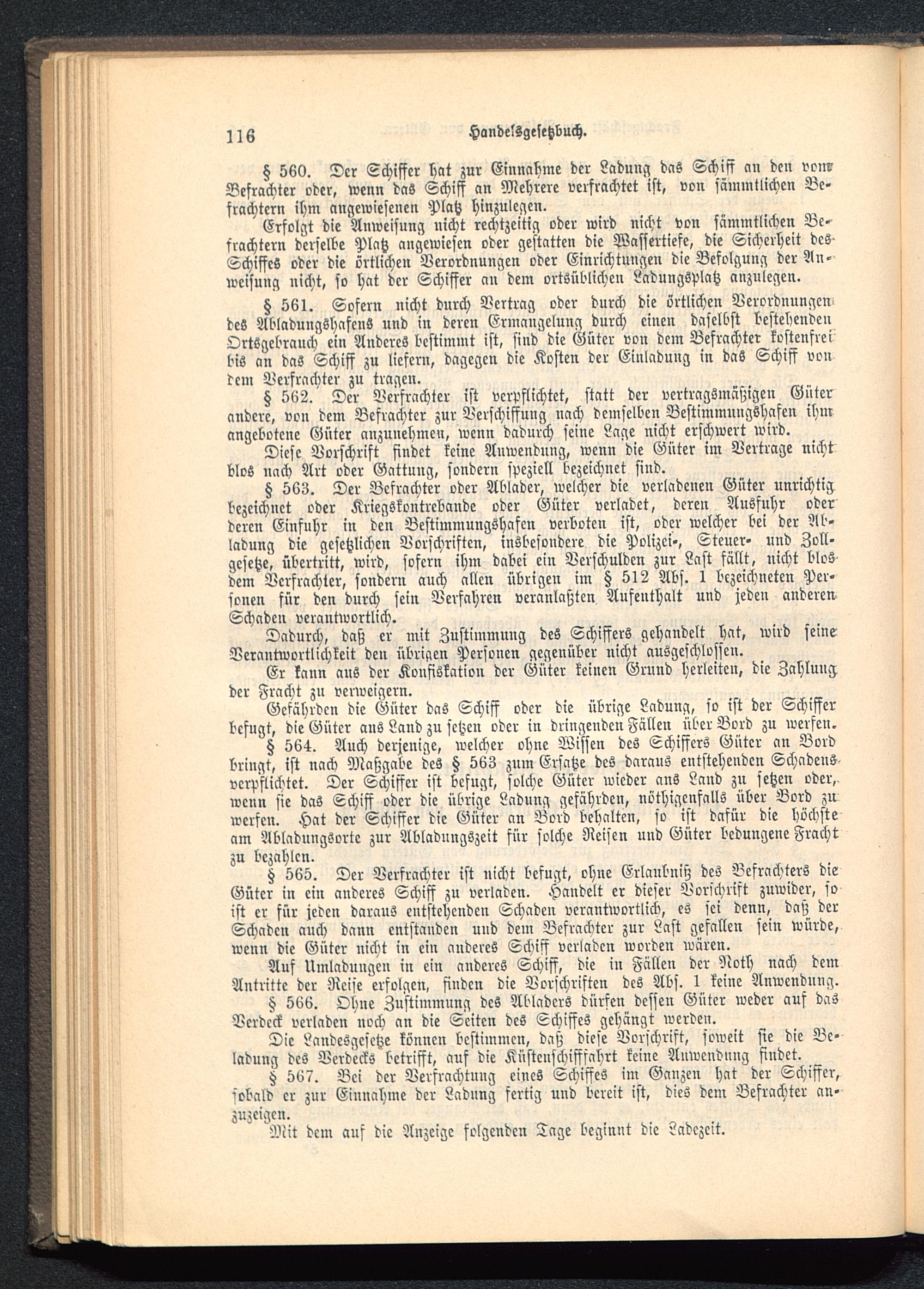 116 Handelsgesetzbuch.

§ 560. Der Schiffer hat zur Einnahme der Ladung das Schiff an den vom Befrachter oder, wenn das Schiff an Mehrere verfrachtet ist, von sämmtlichen Befrachtern ihm angewiesenen Platz hinzulegen.

Erfolgt die Anweisung nicht rechtzeitig oder wird nicht von sämmtlichen Befrachtern derselbe Platz angewiesen oder gestatten die Wassertiefe, die Sicherheit des Schiffes oder die örtlichen Verordnungen oder Einrichtungen die Befolgung der Anweisung nicht, so hat der Schiffer an dem ortsüblichen Ladungsplatz anzulegen.

§ 561. Sofern nicht durch Vertrag oder durch die örtlichen Verordnungen des Abladungshafens und in deren Ermangelung durch einen daselbst bestehenden Ortsgebrauch ein Anderes bestimmt ist, sind die Güter von dem Befrachter kostenfrei bis an das Schiff zu liefern, dagegen die Kosten der Einladung in das Schiff von dem Verfrachter zu tragen.

§ 562. Der Verfrachter ist verpflichtet, statt der vertragsmäßigen Güter andere, von dem Befrachter zur Verschiffung nach demselben Bestimmungshafen ihm angebotene Güter anzunehmen, wenn dadurch seine Lage nicht erschwert wird.

Diese Vorschrift findet keine Anwendung, wenn die Güter im Vertrage nicht blos nach Art oder Gattung, sondern speziell bezeichnet sind.

§ 563. Der Befrachter oder Ablader, welcher die verladenen Güter unrichtig bezeichnet oder Kriegskontrebande oder Güter verladet, deren Ausfuhr oder deren Einfuhr in den Bestimmungshafen verboten ist, oder welcher bei der Abladung die gesetzlichen Vorschriften, insbesondere die Polizei-, Steuer- und Zollgesetze, übertritt, wird, sofern ihm dabei ein Verschulden zur Last fällt, nicht blos dem Verfrachter, sondern auch allen übrigen im § 512 Abs. 1 bezeichneten Personen für den durch sein Verfahren veranlaßten Aufenthalt und jeden anderen Schaden verantwortlich.

Dadurch, daß er mit Zustimmung des Schiffers gehandelt hat, wird seine Verantwortlichkeit den übrigen Personen gegenüber nicht ausgeschlossen.

Er kann aus der Konfiskation der Güter keinen Grund herleiten, die Zahlung der Fracht zu verweigern.

Gefährden die Güter das Schiff oder die übrige Ladung, so ist der Schiffer befugt, die Güter ans Land zu setzen oder in dringenden Fällen über Bord zu werfen.

§ 564. Auch derjenige, welcher ohne Wissen des Schiffers Güter an Bord bringt, ist nach Maßgabe des § 563 zum Ersatze des daraus entstehenden Schadens verpflichtet. Der Schiffer ist befugt, solche Güter wieder ans Land zu setzen oder, wenn sie das Schiff oder die übrige Ladung gefährden, nöthigenfalls über Bord zu werfen. Hat der Schiffer die Güter an Bord behalten, so ist dafür die höchste am Abladungsorte zur Abladungszeit für solche Reisen und Güter bedungene Fracht zu bezahlen.

§ 565. Der Verfrachter ist nicht befugt, ohne Erlaubniß des Befrachters die Güter in ein anderes Schiff zu verladen. Handelt er dieser Vorschrift zuwider, so ist er für jeden daraus entstehenden Schaden verantwortlich, es sei denn, daß der Schaden auch dann entstanden und dem Befrachter zur Last gefallen sein würde, wenn die Güter nicht in ein anderes Schiff verladen worden wären.

Auf Umladungen in ein anderes Schiff, die in Fällen der Noth nach dem Antritte der Reise erfolgen, finden die Vorschriften des Abs. 1 keine Anwendung.

§ 566. Ohne Zustimmung des Abladers dürfen dessen Güter weder auf das Verdeck verladen noch an die Seiten des Schiffes gehängt werden.

Die Landesgesetze können bestimmen, daß diese Vorschrift, soweit sie die Beladung des Verdecks betrifft, auf die Küstenschifffahrt keine Anwendung findet.

§ 567. Bei der Verfrachtung eines Schiffes im Ganzen hat der Schiffer, sobald er zur Einnahme der Ladung fertig und bereit ist, dies dem Befrachter anzuzeigen.

Mit dem auf die Anzeige folgenden Tage beginnt die Ladezeit.